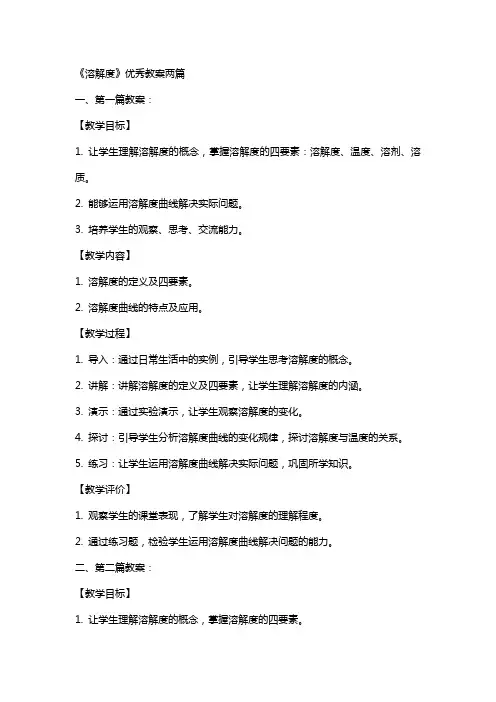 《溶解度》优秀教案两篇

一、第一篇教案：

【教学目标】

1. 让学生理解溶解度的概念，掌握溶解度的四要素：溶解度、温度、溶剂、溶质。

2. 能够运用溶解度曲线解决实际问题。

3. 培养学生的观察、思考、交流能力。

【教学内容】

1. 溶解度的定义及四要素。

2. 溶解度曲线的特点及应用。

【教学过程】

1. 导入：通过日常生活中的实例，引导学生思考溶解度的概念。

2. 讲解：讲解溶解度的定义及四要素，让学生理解溶解度的内涵。

3. 演示：通过实验演示，让学生观察溶解度的变化。

4. 探讨：引导学生分析溶解度曲线的变化规律，探讨溶解度与温度的关系。

5. 练习：让学生运用溶解度曲线解决实际问题，巩固所学知识。

【教学评价】

1. 观察学生的课堂表现，了解学生对溶解度的理解程度。

2. 通过练习题，检验学生运用溶解度曲线解决问题的能力。

二、第二篇教案：

【教学目标】

1. 让学生理解溶解度的概念，掌握溶解度的四要素。